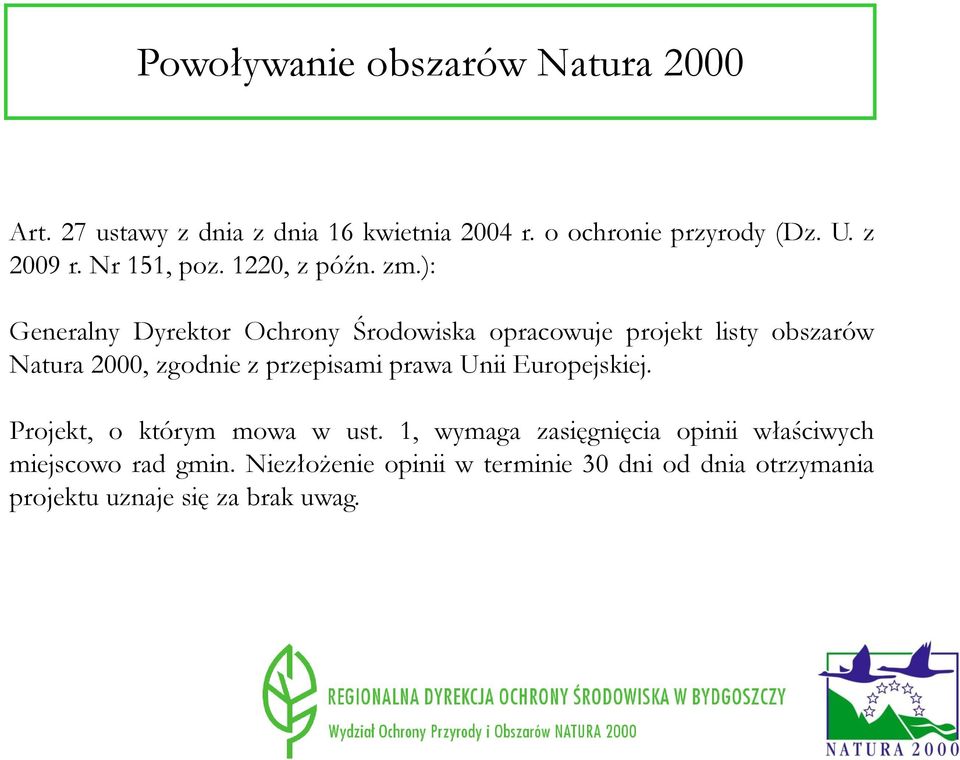 Powoływanie obszarów Natura 2000

Art. 27 ustawy z dnia z dnia 16 kwietnia 2004 r. o ochronie przyrody (Dz. U. z 2009 r. Nr 151, poz. 1220, z późn. zm.):

Generalny Dyrektor Ochrony Środowiska opracowuje projekt listy obszarów Natura 2000, zgodnie z przepisami prawa Unii Europejskiej.

Projekt, o którym mowa w ust. 1, wymaga zasięgnięcia opinii właściwych miejscowo rad gmin. Niezłożenie opinii w terminie 30 dni od dnia otrzymania projektu uznaje się za brak uwag.

REGIONALNA DYREKCJA OCHRONY ŚRODOWISKA W BYDGOSZCZY
Wydział Ochrony Przyrody i Obszarów NATURA 2000

NATURA 2000